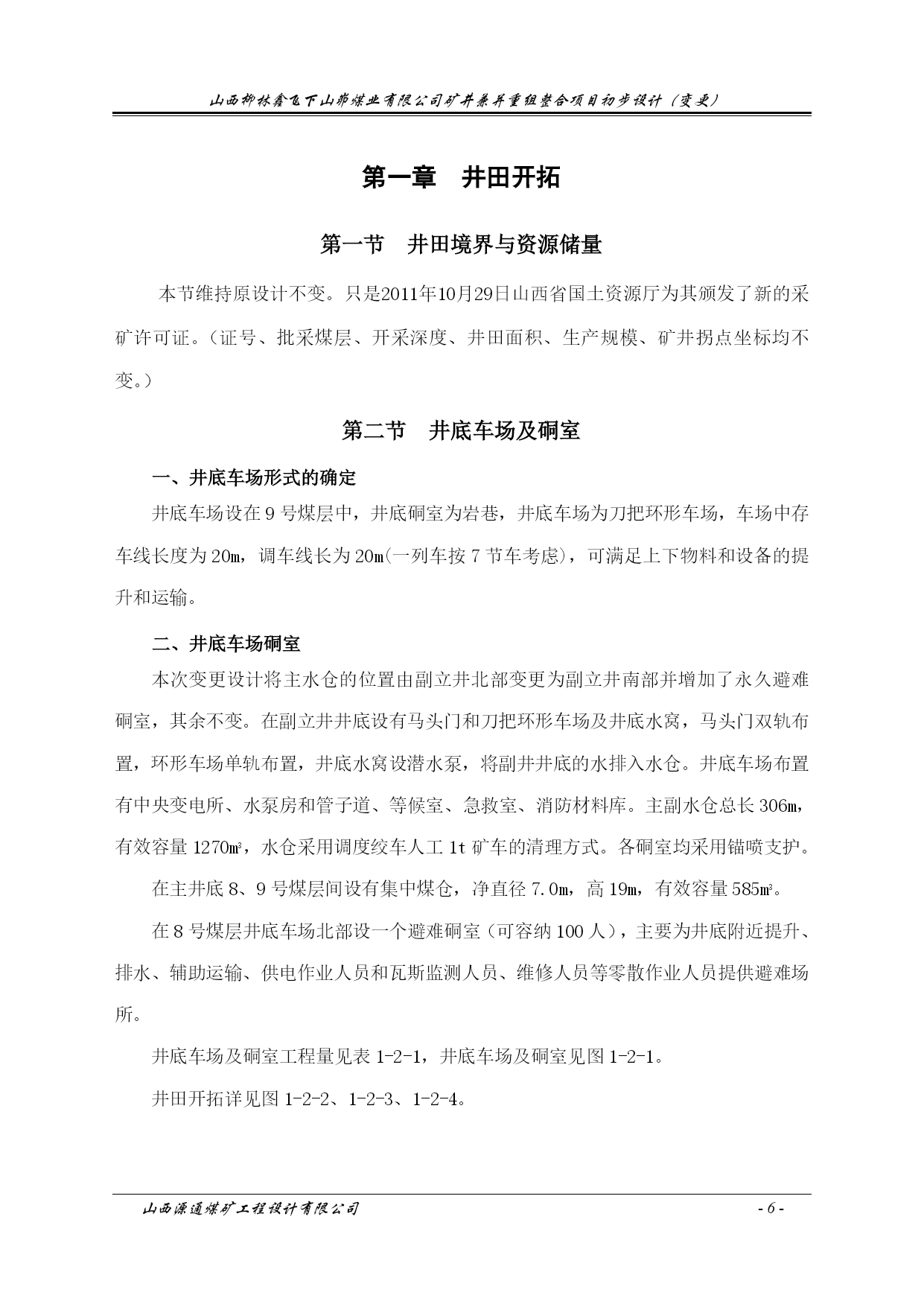 山西柳林鑫飞下山峁煤业有限公司矿井兼并重组整合项目初步设计（变更）

第一章　井田开拓

第一节　井田境界与资源储量

本节维持原设计不变。只是2011年10月29日山西省国土资源厅为其颁发了新的采矿许可证。（证号、批采煤层、开采深度、井田面积、生产规模、矿井拐点坐标均不变。）

第二节　井底车场及硐室

一、井底车场形式的确定

井底车场设在9号煤层中，井底硐室为岩巷，井底车场为刀把环形车场，车场中存车线长度为20m，调车线长为20m(一列车按7节车考虑)，可满足上下物料和设备的提升和运输。

二、井底车场硐室

本次变更设计将主水仓的位置由副立井北部变更为副立井南部并增加了永久避难硐室，其余不变。在副立井井底设有马头门和刀把环形车场及井底水窝，马头门双轨布置，环形车场单轨布置，井底水窝设潜水泵，将副井井底的水排入水仓。井底车场布置有中央变电所、水泵房和管子道、等候室、急救室、消防材料库。主副水仓总长306m，有效容量1270m³，水仓采用调度绞车人工1t矿车的清理方式。各硐室均采用锚喷支护。

在主井底8、9号煤层间设有集中煤仓，净直径7.0m，高19m，有效容量585m³。

在8号煤层井底车场北部设一个避难硐室（可容纳100人），主要为井底附近提升、排水、辅助运输、供电作业人员和瓦斯监测人员、维修人员等零散作业人员提供避难场所。

井底车场及硐室工程量见表1-2-1，井底车场及硐室见图1-2-1。

井田开拓详见图1-2-2、1-2-3、1-2-4。

山西源通煤矿工程设计有限公司　　- 6 -